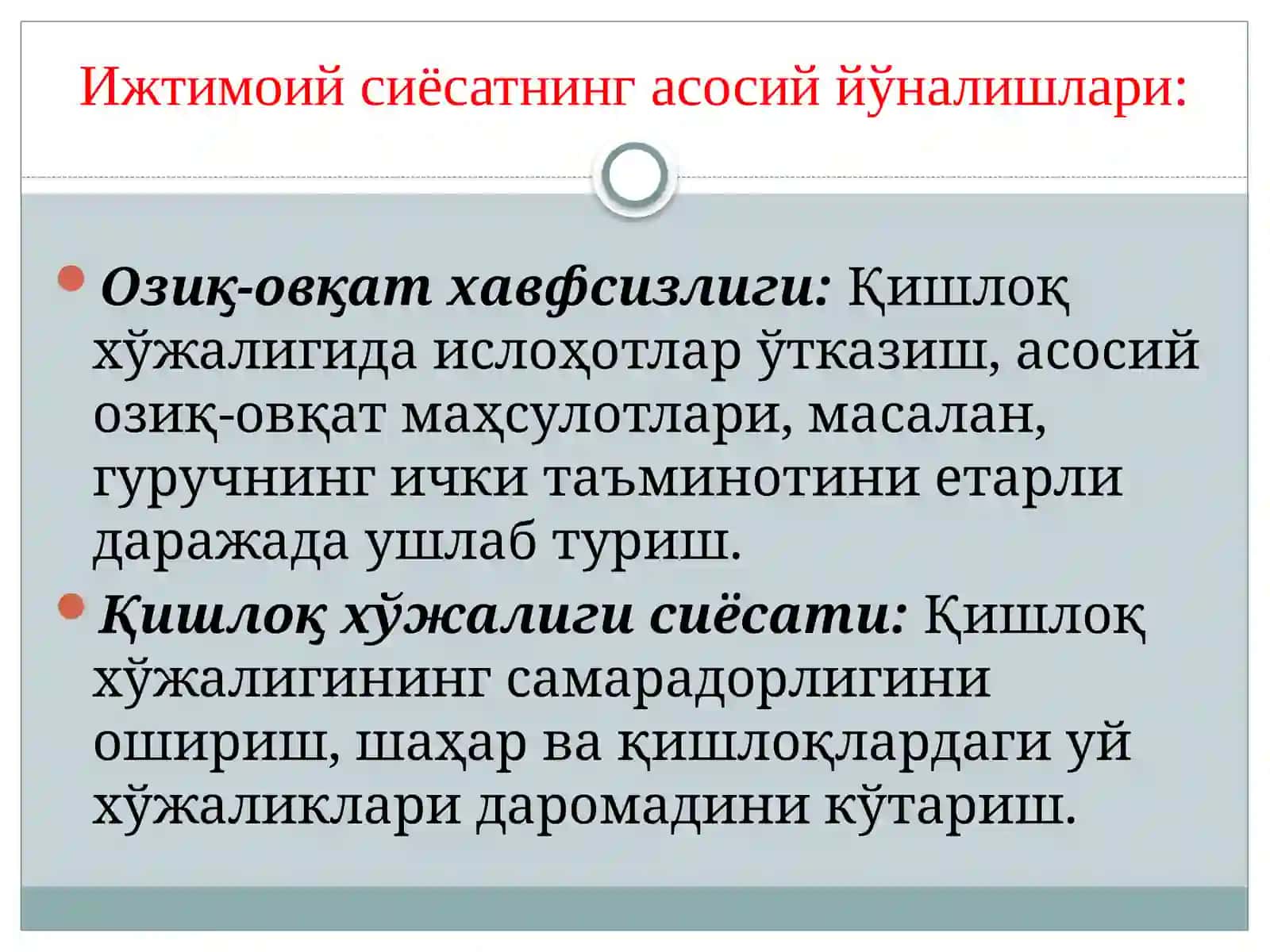 Ижтимоий сиёсатнинг асосий йўналишлари:

Озиқ-овқат хавфсизлиги: Қишлоқ хўжалигида ислоҳотлар ўтказиш, асосий озиқ-овқат маҳсулотлари, масалан, гуручнинг ички таъминотини етарли даражада ушлаб туриш.

Қишлоқ хўжалиги сиёсати: Қишлоқ хўжалигининг самарадорлигини ошириш, шаҳар ва қишлоқлардаги уй хўжаликлари даромадини кўтариш.